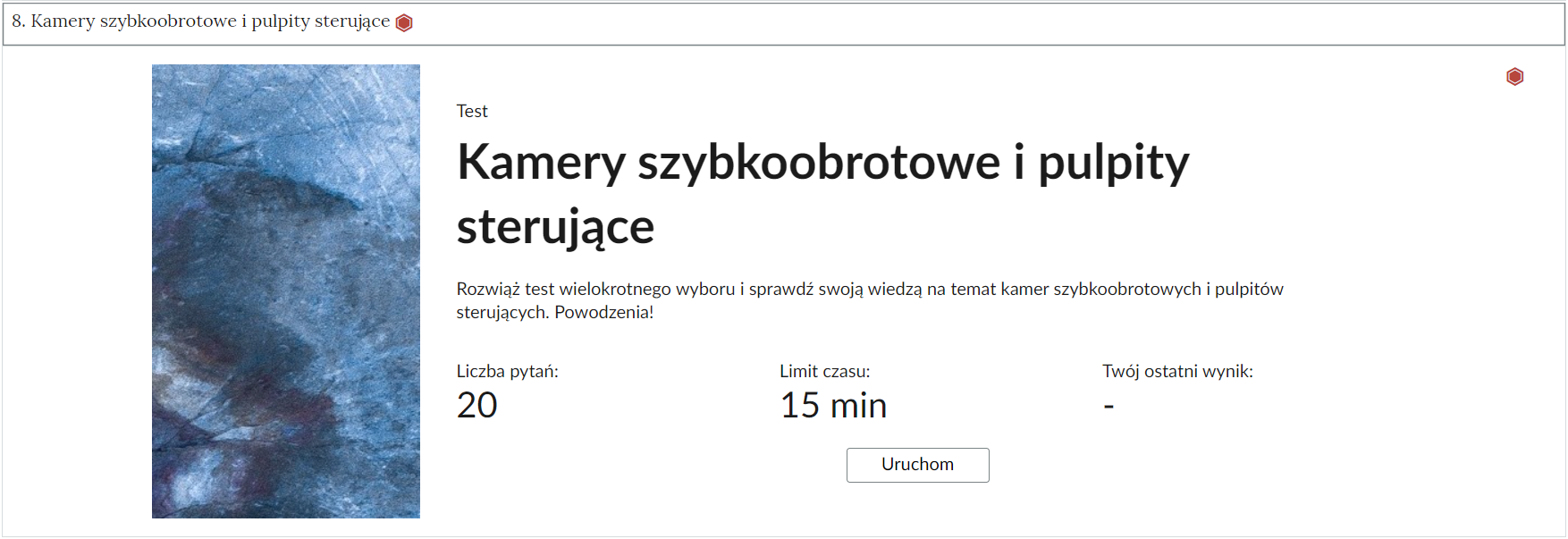 8. Kamery szybkoobrotowe i pulpity sterujące

Test

Kamery szybkoobrotowe i pulpity sterujące

Rozwiąż test wielokrotnego wyboru i sprawdź swoją wiedzą na temat kamer szybkoobrotowych i pulpitów sterujących. Powodzenia!

Liczba pytań:
20

Limit czasu:
15 min

Twój ostatni wynik:
-

Uruchom